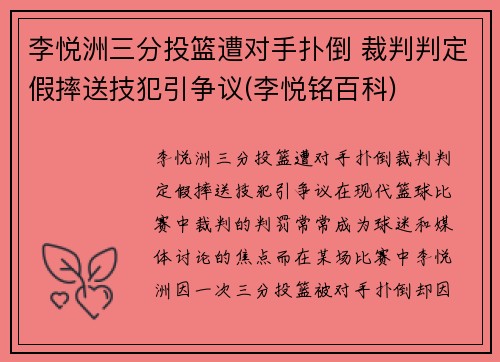 李悦洲三分投篮遭对手扑倒 裁判判定假摔送技犯引争议(李悦铭百科)

李悦洲三分投篮遭对手扑倒裁判判定假摔送技犯引争议在现代篮球比赛中裁判的判罚常常成为球迷和媒体讨论的焦点而在某场比赛中李悦洲因一次三分投篮被对手扑倒却因